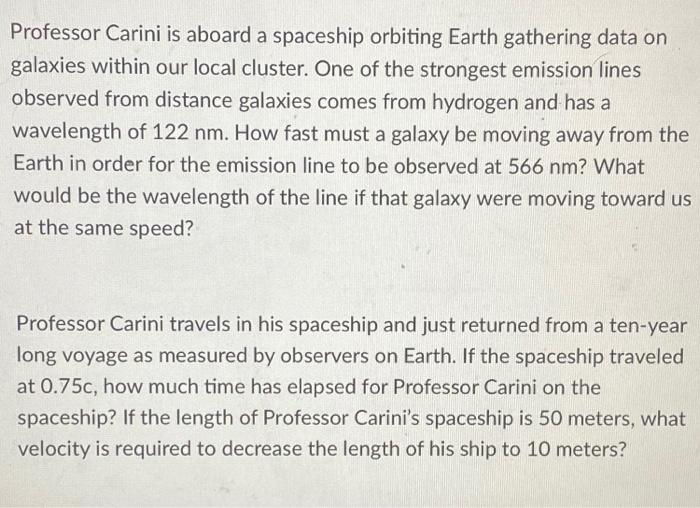 Professor Carini is aboard a spaceship orbiting Earth gathering data on galaxies within our local cluster. One of the strongest emission lines observed from distance galaxies comes from hydrogen and has a wavelength of 122 nm. How fast must a galaxy be moving away from the Earth in order for the emission line to be observed at 566 nm? What would be the wavelength of the line if that galaxy were moving toward us at the same speed?

Professor Carini travels in his spaceship and just returned from a ten-year long voyage as measured by observers on Earth. If the spaceship traveled at 0.75c, how much time has elapsed for Professor Carini on the spaceship? If the length of Professor Carini's spaceship is 50 meters, what velocity is required to decrease the length of his ship to 10 meters?